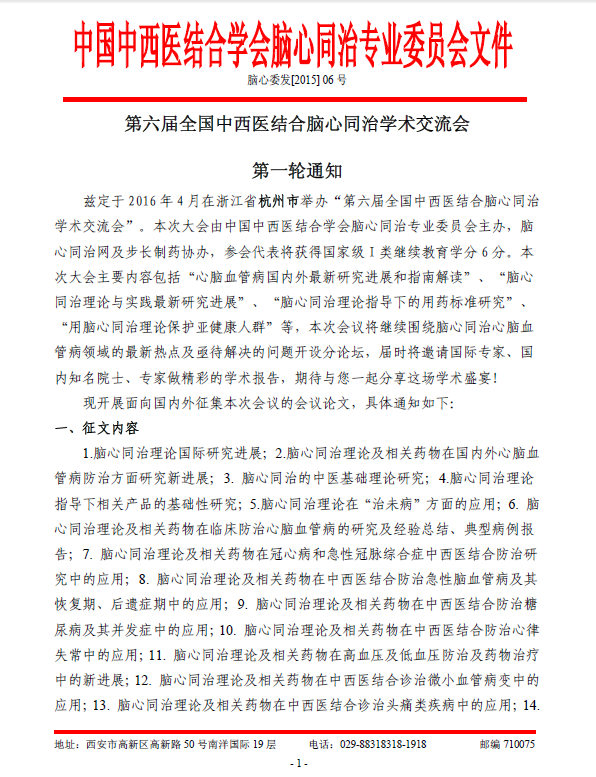 中国中西医结合学会脑心同治专业委员会文件

脑心委发[2015] 06 号

第六届全国中西医结合脑心同治学术交流会

第一轮通知

兹定于 2016 年 4 月在浙江省杭州市举办“第六届全国中西医结合脑心同治学术交流会”。本次大会由中国中西医结合学会脑心同治专业委员会主办，脑心同治网及步长制药协办，参会代表将获得国家级 I 类继续教育学分 6 分。本次大会主要内容包括“心脑血管病国内外最新研究进展和指南解读”、“脑心同治理论与实践最新研究进展”、“脑心同治理论指导下的用药标准研究”、“用脑心同治理论保护亚健康人群”等，本次会议将继续围绕脑心同治心脑血管病领域的最新热点及亟待解决的问题开设分论坛，届时将邀请国际专家、国内知名院士、专家做精彩的学术报告，期待与您一起分享这场学术盛宴！

现开展面向国内外征集本次会议的会议论文，具体通知如下：

一、征文内容

1.脑心同治理论国际研究进展；2.脑心同治理论及相关药物在国内外心脑血管病防治方面研究新进展；3. 脑心同治的中医基础理论研究；4.脑心同治理论指导下相关产品的基础性研究；5.脑心同治理论在“治未病”方面的应用；6. 脑心同治理论及相关药物在临床防治心脑血管病的研究及经验总结、典型病例报告；7. 脑心同治理论及相关药物在冠心病和急性冠脉综合症中西医结合防治研究中的应用；8. 脑心同治理论及相关药物在中西医结合防治急性脑血管病及其恢复期、后遗症期中的应用；9. 脑心同治理论及相关药物在中西医结合防治糖尿病及其并发症中的应用；10. 脑心同治理论及相关药物在中西医结合防治心律失常中的应用；11. 脑心同治理论及相关药物在高血压及低血压防治及药物治疗中的新进展；12. 脑心同治理论及相关药物在中西医结合诊治微小血管病变中的应用；13. 脑心同治理论及相关药物在中西医结合诊治头痛类疾病中的应用；14.

地址：西安市高新区高新路 50 号南洋国际 19 层 电话：029-88318318-1918 邮编 710075

- 1 -